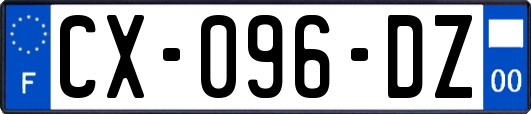 F
CX-096-DZ
00